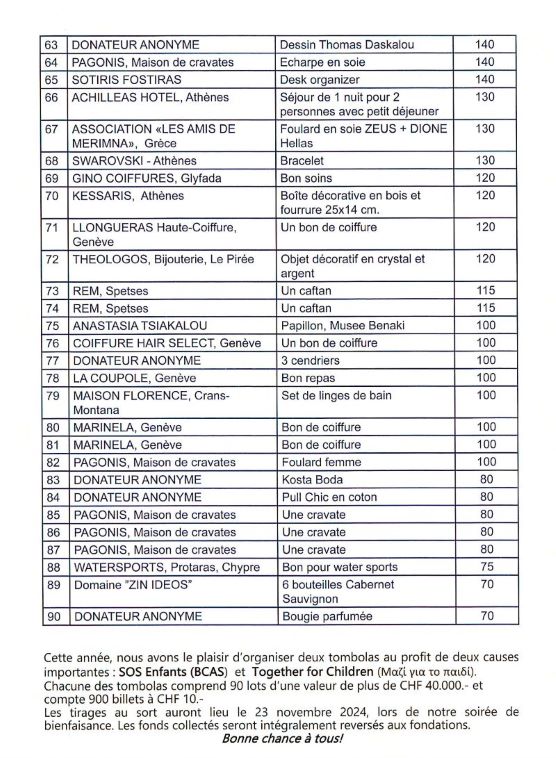 | 63 | DONATEUR ANONYME | Dessin Thomas Daskalou | 140 |
|---|---|---|---|
| 64 | PAGONIS, Maison de cravates | Echarpe en soie | 140 |
| 65 | SOTIRIS FOSTIRAS | Desk organizer | 140 |
| 66 | ACHILLEAS HOTEL, Athènes | Séjour de 1 nuit pour 2 personnes avec petit déjeuner | 130 |
| 67 | ASSOCIATION «LES AMIS DE MERIMNA», Grèce | Foulard en soie ZEUS + DIONE Hellas | 130 |
| 68 | SWAROVSKI - Athènes | Bracelet | 130 |
| 69 | GINO COIFFURES, Glyfada | Bon soins | 120 |
| 70 | KESSARIS, Athènes | Boîte décorative en bois et fourrure 25x14 cm. | 120 |
| 71 | LLONGUERAS Haute-Coiffure, Genève | Un bon de coiffure | 120 |
| 72 | THEOLOGOS, Bijouterie, Le Pirée | Objet décoratif en crystal et argent | 120 |
| 73 | REM, Spetses | Un caftan | 115 |
| 74 | REM, Spetses | Un caftan | 115 |
| 75 | ANASTASIA TSIAKALOU | Papillon, Musee Benaki | 100 |
| 76 | COIFFURE HAIR SELECT, Genève | Un bon de coiffure | 100 |
| 77 | DONATEUR ANONYME | 3 cendriers | 100 |
| 78 | LA COUPOLE, Genève | Bon repas | 100 |
| 79 | MAISON FLORENCE, Crans-Montana | Set de linges de bain | 100 |
| 80 | MARINELA, Genève | Bon de coiffure | 100 |
| 81 | MARINELA, Genève | Bon de coiffure | 100 |
| 82 | PAGONIS, Maison de cravates | Foulard femme | 100 |
| 83 | DONATEUR ANONYME | Kosta Boda | 80 |
| 84 | DONATEUR ANONYME | Pull Chic en coton | 80 |
| 85 | PAGONIS, Maison de cravates | Une cravate | 80 |
| 86 | PAGONIS, Maison de cravates | Une cravate | 80 |
| 87 | PAGONIS, Maison de cravates | Une cravate | 80 |
| 88 | WATERSPORTS, Protaras, Chypre | Bon pour water sports | 75 |
| 89 | Domaine "ZIN IDEOS" | 6 bouteilles Cabernet Sauvignon | 70 |
| 90 | DONATEUR ANONYME | Bougie parfumée | 70 |

Cette année, nous avons le plaisir d'organiser deux tombolas au profit de deux causes importantes : SOS Enfants (BCAS) et Together for Children (Μαζί για το παιδί). Chacune des tombolas comprend 90 lots d'une valeur de plus de CHF 40.000.- et compte 900 billets à CHF 10.-
Les tirages au sort auront lieu le 23 novembre 2024, lors de notre soirée de bienfaisance. Les fonds collectés seront intégralement reversés aux fondations.
Bonne chance à tous!